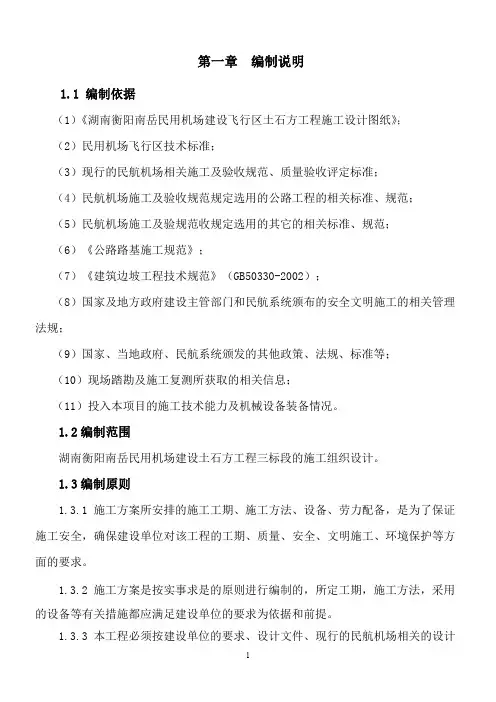 第一章　编制说明

1.1 编制依据

（1）《湖南衡阳南岳民用机场建设飞行区土石方工程施工设计图纸》；

（2）民用机场飞行区技术标准；

（3）现行的民航机场相关施工及验收规范、质量验收评定标准；

（4）民航机场施工及验收规范规定选用的公路工程的相关标准、规范；

（5）民航机场施工及验规范收规定选用的其它的相关标准、规范；

（6）《公路路基施工规范》；

（7）《建筑边坡工程技术规范》（GB50330-2002）；

（8）国家及地方政府建设主管部门和民航系统颁布的安全文明施工的相关管理法规；

（9）国家、当地政府、民航系统颁发的其他政策、法规、标准等；

（10）现场踏勘及施工复测所获取的相关信息；

（11）投入本项目的施工技术能力及机械设备装备情况。

1.2 编制范围

湖南衡阳南岳民用机场建设土石方工程三标段的施工组织设计。

1.3 编制原则

1.3.1 施工方案所安排的施工工期、施工方法、设备、劳力配备，是为了保证施工安全，确保建设单位对该工程的工期、质量、安全、文明施工、环境保护等方面的要求。

1.3.2 施工方案是按实事求是的原则进行编制的，所定工期，施工方法，采用的设备等有关措施都应满足建设单位的要求为依据和前提。

1.3.3 本工程必须按建设单位的要求、设计文件、现行的民航机场相关的设计

1